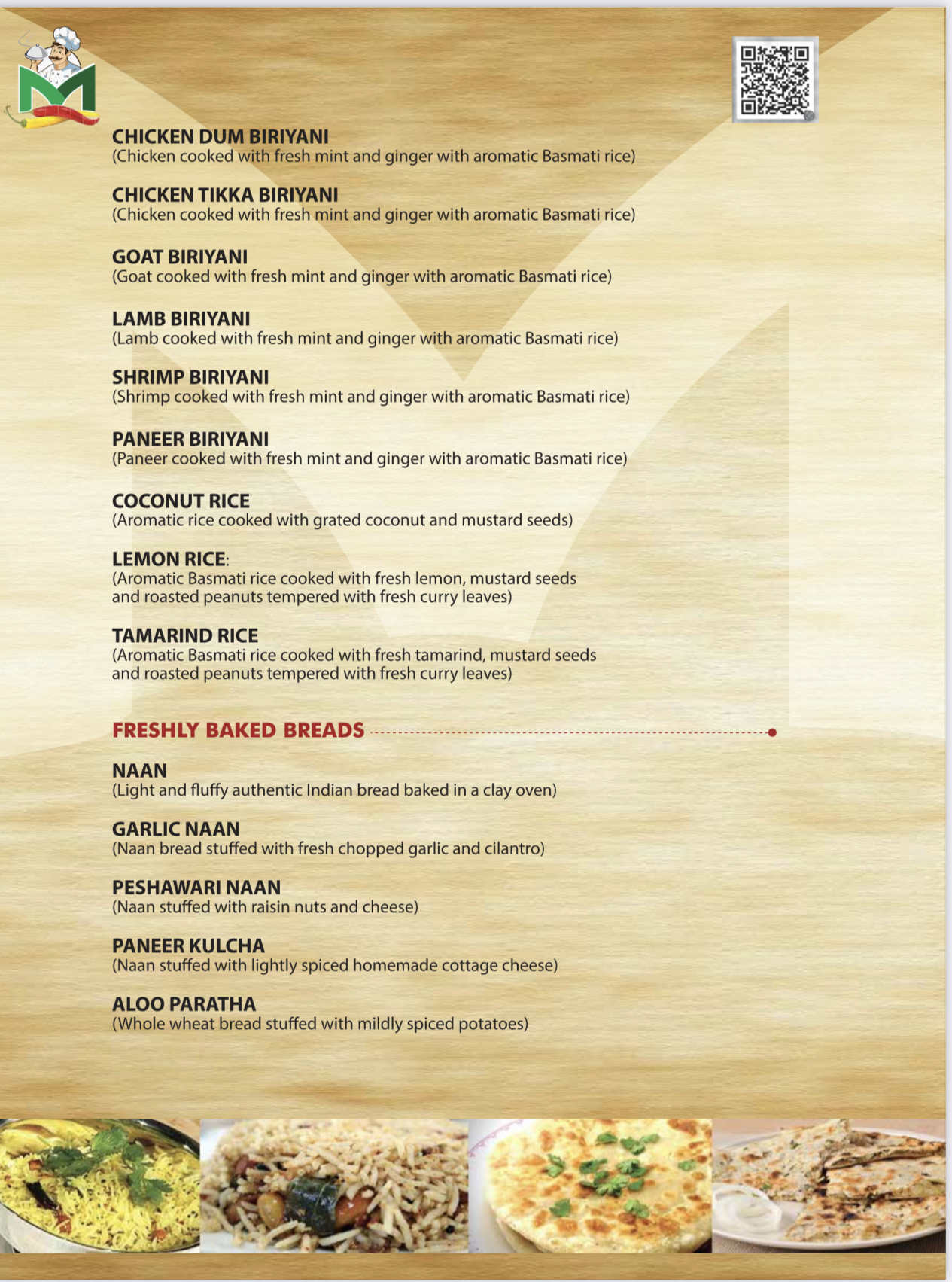 CHICKEN DUM BIRIYANI
(Chicken cooked with fresh mint and ginger with aromatic Basmati rice)

CHICKEN TIKKA BIRIYANI
(Chicken cooked with fresh mint and ginger with aromatic Basmati rice)

GOAT BIRIYANI
(Goat cooked with fresh mint and ginger with aromatic Basmati rice)

LAMB BIRIYANI
(Lamb cooked with fresh mint and ginger with aromatic Basmati rice)

SHRIMP BIRIYANI
(Shrimp cooked with fresh mint and ginger with aromatic Basmati rice)

PANEER BIRIYANI
(Paneer cooked with fresh mint and ginger with aromatic Basmati rice)

COCONUT RICE
(Aromatic rice cooked with grated coconut and mustard seeds)

LEMON RICE:
(Aromatic Basmati rice cooked with fresh lemon, mustard seeds and roasted peanuts tempered with fresh curry leaves)

TAMARIND RICE
(Aromatic Basmati rice cooked with fresh tamarind, mustard seeds and roasted peanuts tempered with fresh curry leaves)

FRESHLY BAKED BREADS

NAAN
(Light and fluffy authentic Indian bread baked in a clay oven)

GARLIC NAAN
(Naan bread stuffed with fresh chopped garlic and cilantro)

PESHAWARI NAAN
(Naan stuffed with raisin nuts and cheese)

PANEER KULCHA
(Naan stuffed with lightly spiced homemade cottage cheese)

ALOO PARATHA
(Whole wheat bread stuffed with mildly spiced potatoes)